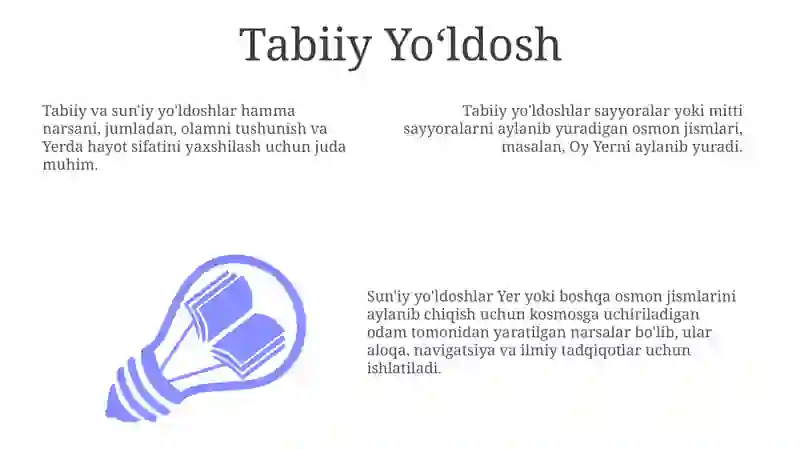 Tabiiy Yo‘ldosh

Tabiiy va sun'iy yo'ldoshlar hamma narsani, jumladan, olamni tushunish va Yerda hayot sifatini yaxshilash uchun juda muhim.

Tabiiy yo'ldoshlar sayyoralar yoki mitti sayyoralarni aylanib yuradigan osmon jismlari, masalan, Oy Yerni aylanib yuradi.

Sun'iy yo'ldoshlar Yer yoki boshqa osmon jismlarini aylanib chiqish uchun kosmosga uchiriladigan odam tomonidan yaratilgan narsalar bo'lib, ular aloqa, navigatsiya va ilmiy tadqiqotlar uchun ishlatiladi.